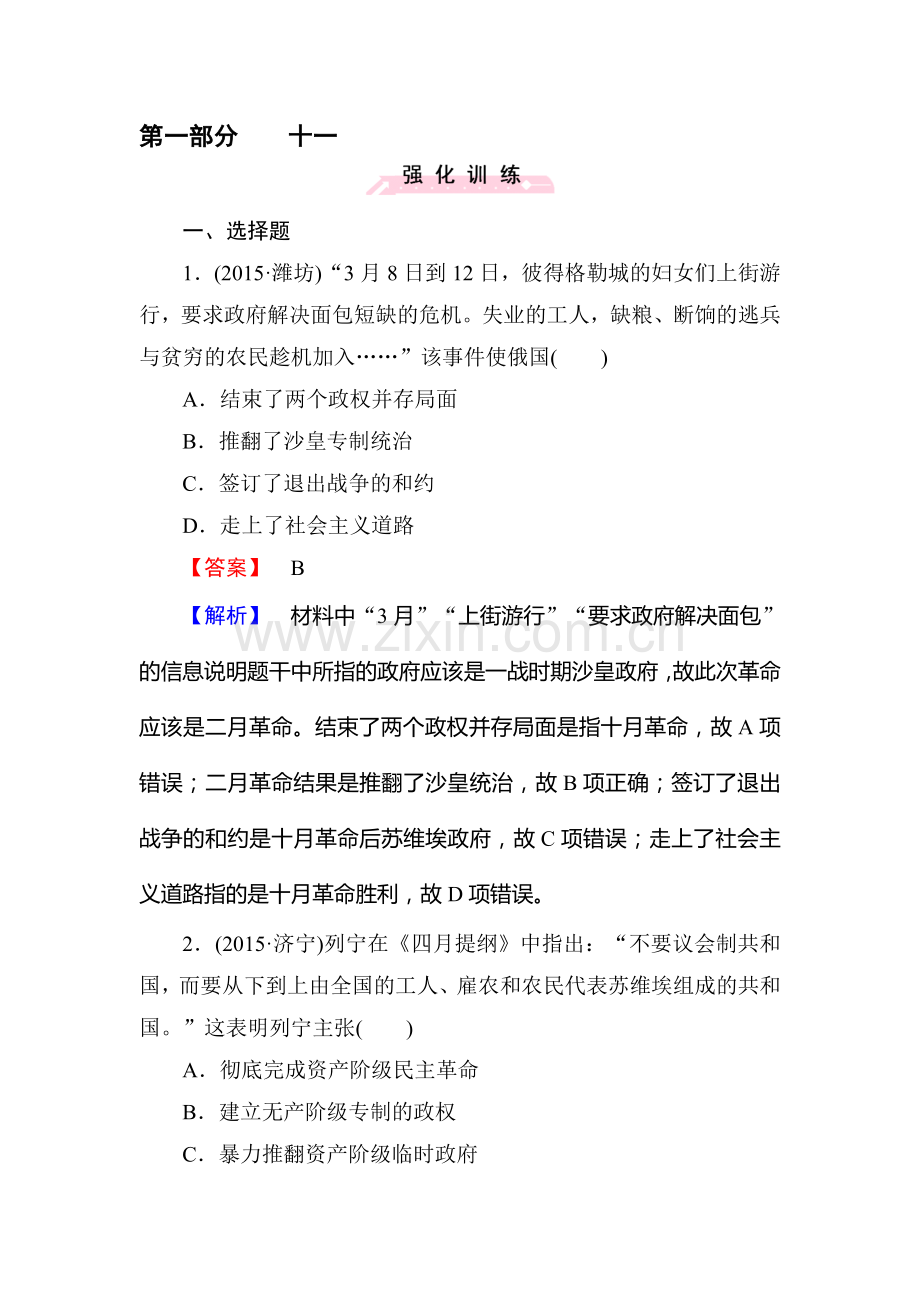 第一部分 十一

强化训练

一、选择题

1．(2015·潍坊)“3月8日到12日，彼得格勒城的妇女们上街游行，要求政府解决面包短缺的危机。失业的工人，缺粮、断饷的逃兵与贫穷的农民趁机加入……”该事件使俄国(　　)

A．结束了两个政权并存局面

B．推翻了沙皇专制统治

C．签订了退出战争的和约

D．走上了社会主义道路

【答案】 B

【解析】 材料中“3月”“上街游行”“要求政府解决面包”的信息说明题干中所指的政府应该是一战时期沙皇政府，故此次革命应该是二月革命。结束了两个政权并存局面是指十月革命，故A项错误；二月革命结果是推翻了沙皇统治，故B项正确；签订了退出战争的和约是十月革命后苏维埃政府，故C项错误；走上了社会主义道路指的是十月革命胜利，故D项错误。

2．(2015·济宁)列宁在《四月提纲》中指出：“不要议会制共和国，而要从下到上由全国的工人、雇农和农民代表苏维埃组成的共和国。”这表明列宁主张(　　)

A．彻底完成资产阶级民主革命

B．建立无产阶级专制的政权

C．暴力推翻资产阶级临时政府

www.zixin.com.cn